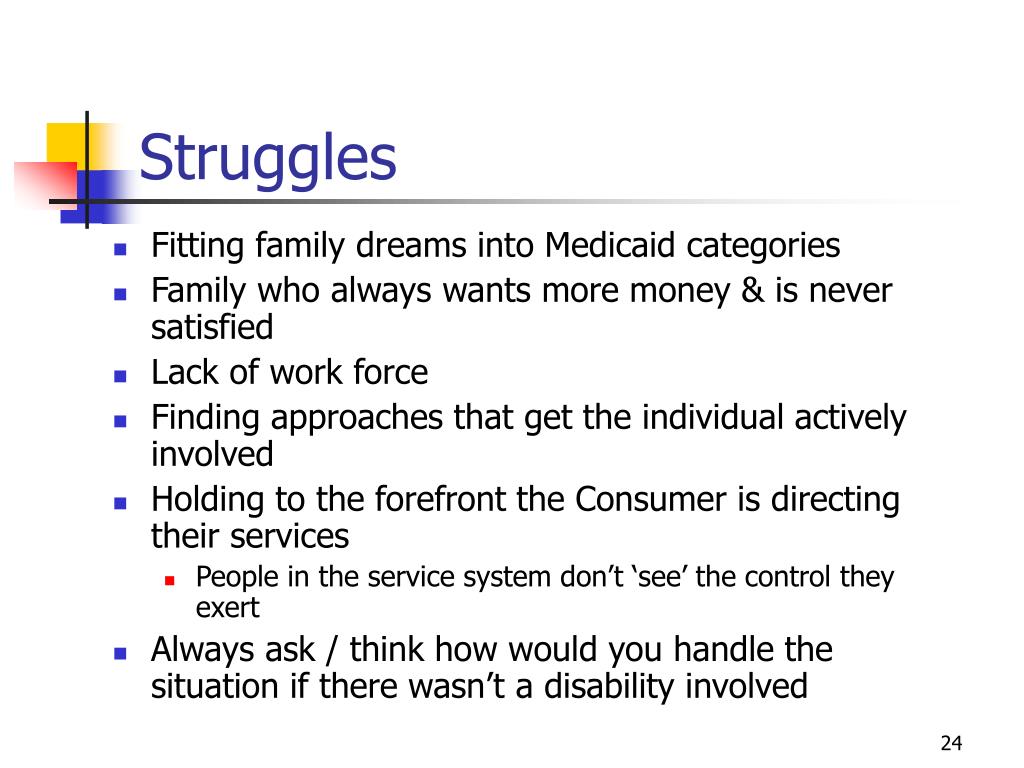 Struggles

- Fitting family dreams into Medicaid categories
- Family who always wants more money & is never satisfied
- Lack of work force
- Finding approaches that get the individual actively involved
- Holding to the forefront the Consumer is directing their services
  - People in the service system don’t ‘see’ the control they exert
- Always ask / think how would you handle the situation if there wasn’t a disability involved

24